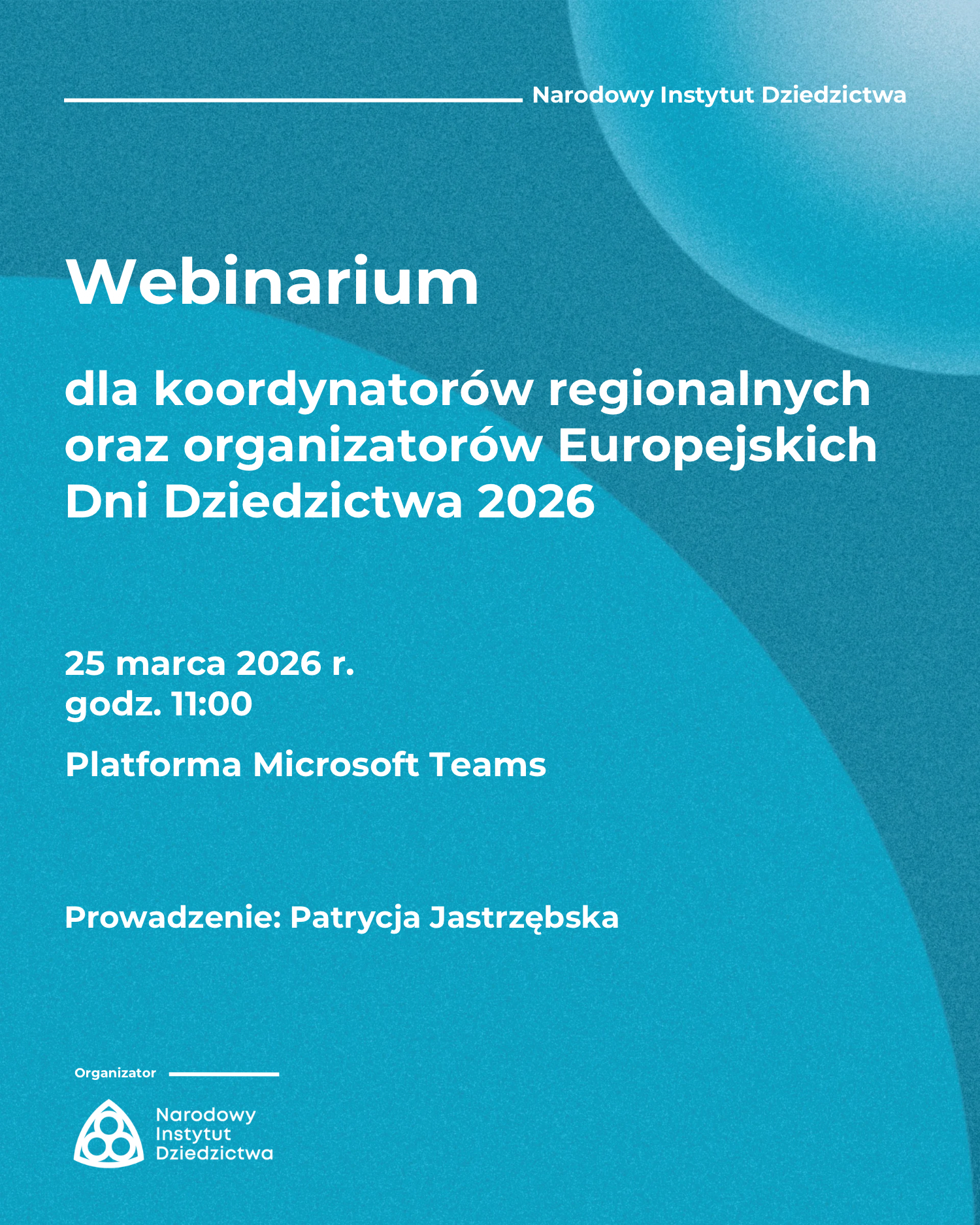 Narodowy Instytut Dziedzictwa

Webinarium

dla koordynatorów regionalnych oraz organizatorów Europejskich Dni Dziedzictwa 2026

25 marca 2026 r.
godz. 11:00

Platforma Microsoft Teams

Prowadzenie: Patrycja Jastrzębska

Organizator

Narodowy Instytut Dziedzictwa